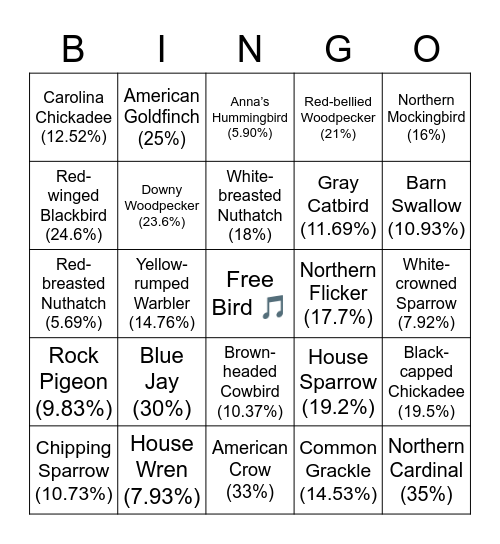 | B | I | N | G | O |
|---|---|---|---|---|
| Carolina Chickadee (12.52%) | American Goldfinch (25%) | Anna's Hummingbird (5.90%) | Red-bellied Woodpecker (21%) | Northern Mockingbird (16%) |
| Red-winged Blackbird (24.6%) | Downy Woodpecker (23.6%) | White-breasted Nuthatch (18%) | Gray Catbird (11.69%) | Barn Swallow (10.93%) |
| Red-breasted Nuthatch (5.69%) | Yellow-rumped Warbler (14.76%) | Free Bird 🎵 | Northern Flicker (17.7%) | White-crowned Sparrow (7.92%) |
| Rock Pigeon (9.83%) | Blue Jay (30%) | Brown-headed Cowbird (10.37%) | House Sparrow (19.2%) | Black-capped Chickadee (19.5%) |
| Chipping Sparrow (10.73%) | House Wren (7.93%) | American Crow (33%) | Common Grackle (14.53%) | Northern Cardinal (35%) |